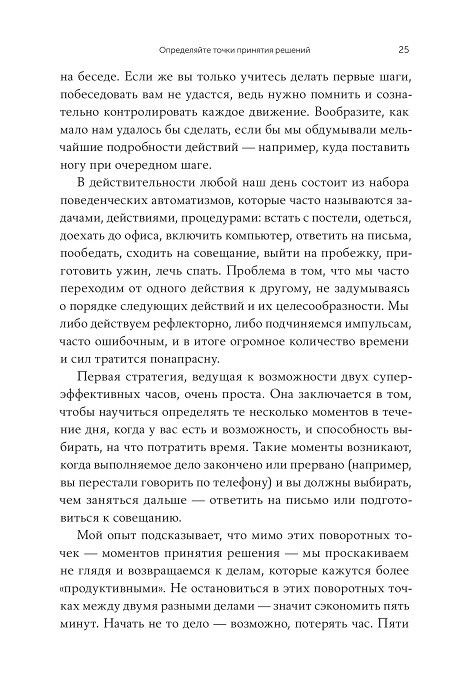 Определяйте точки принятия решений 25

на беседе. Если же вы только учитесь делать первые шаги, побеседовать вам не удастся, ведь нужно помнить и сознательно контролировать каждое движение. Вообразите, как мало нам удалось бы сделать, если бы мы обдумывали мельчайшие подробности действий — например, куда поставить ногу при очередном шаге.

В действительности любой наш день состоит из набора поведенческих автоматизмов, которые часто называются задачами, действиями, процедурами: встать с постели, одеться, доехать до офиса, включить компьютер, ответить на письма, пообедать, сходить на совещание, выйти на пробежку, приготовить ужин, лечь спать. Проблема в том, что мы часто переходим от одного действия к другому, не задумываясь о порядке следующих действий и их целесообразности. Мы либо действуем рефлекторно, либо подчиняемся импульсам, часто ошибочным, и в итоге огромное количество времени и сил тратится понапрасну.

Первая стратегия, ведущая к возможности двух суперэффективных часов, очень проста. Она заключается в том, чтобы научиться определять те несколько моментов в течение дня, когда у вас есть и возможность, и способность выбирать, на что потратить время. Такие моменты возникают, когда выполняемое дело закончено или прервано (например, вы перестали говорить по телефону) и вы должны выбирать, чем заняться дальше — ответить на письмо или подготовиться к совещанию.

Мой опыт подсказывает, что мимо этих поворотных точек — моментов принятия решения — мы проскакиваем не глядя и возвращаемся к делам, которые кажутся более «продуктивными». Не остановиться в этих поворотных точках между двумя разными делами — значит сэкономить пять минут. Начать не то дело — возможно, потерять час. Пяти